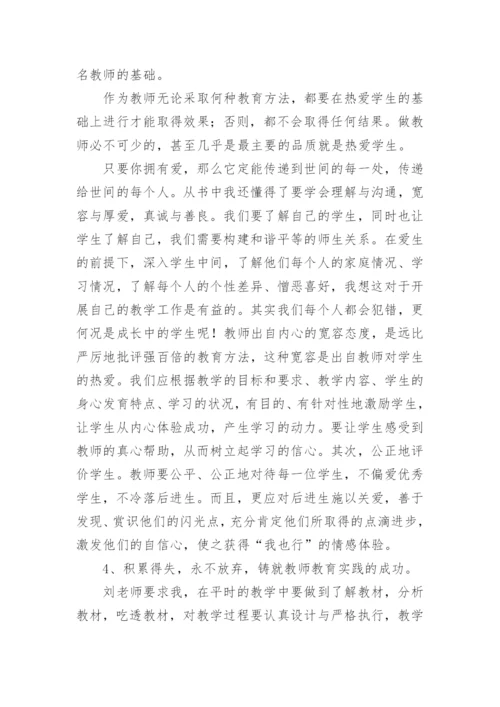 名教师的基础。

作为教师无论采取何种教育方法，都要在热爱学生的基础上进行才能取得效果；否则，都不会取得任何结果。做教师必不可少的，甚至几乎是最主要的品质就是热爱学生。

只要你拥有爱，那么它定能传递到世间的每一处，传递给世间的每个人。从书中我还懂得了要学会理解与沟通，宽容与厚爱，真诚与善良。我们要了解自己的学生，同时也让学生了解自己，我们需要构建和谐平等的师生关系。在爱生的前提下，深入学生中间，了解他们每个人的家庭情况、学习情况，了解每个人的个性差异、憎恶喜好，我想这对于开展自己的教学工作是有益的。其实我们每个人都会犯错，更何况是成长中的学生呢！教师出自内心的宽容态度，是远比严厉地批评强百倍的教育方法，这种宽容是出自教师对学生的热爱。我们应根据教学的目标和要求、教学内容、学生的身心发育特点、学习的状况，有目的、有针对性地激励学生，让学生从内心体验成功，产生学习的动力。要让学生感受到教师的真心帮助，从而树立起学习的信心。其次，公正地评价学生。教师要公平、公正地对待每一位学生，不偏爱优秀学生，不冷落后进生。而且，更应对后进生施以关爱，善于发现、赏识他们的闪光点，充分肯定他们所取得的点滴进步，激发他们的自信心，使之获得“我也行”的情感体验。

4、积累得失，永不放弃，铸就教师教育实践的成功。

刘老师要求我，在平时的教学中要做到了解教材，分析教材，吃透教材，对教学过程要认真设计与严格执行，教学